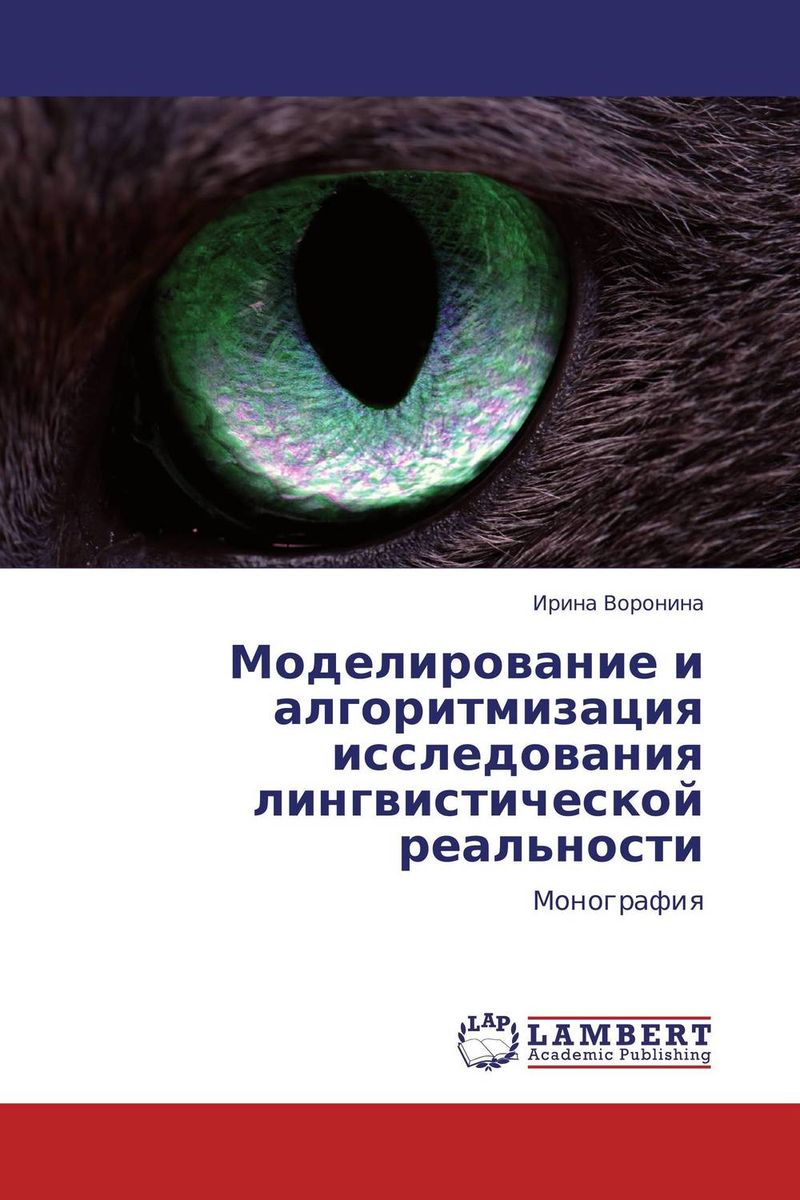 Ирина Воронина

Моделирование и алгоритмизация исследования лингвистической реальности

Монография

LAP LAMBERT Academic Publishing